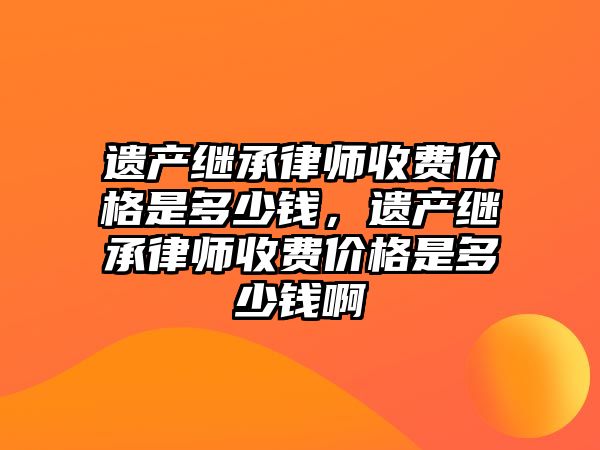 遗产继承律师收费价格是多少钱，遗产继承律师收费价格是多少钱啊